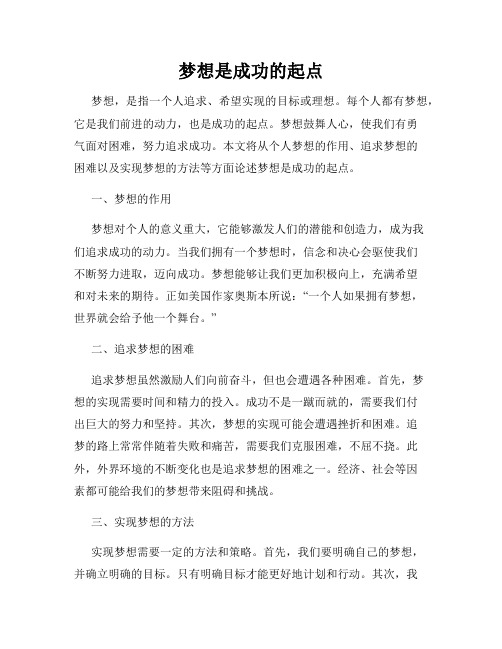 梦想是成功的起点

梦想，是指一个人追求、希望实现的目标或理想。每个人都有梦想，它是我们前进的动力，也是成功的起点。梦想鼓舞人心，使我们有勇气面对困难，努力追求成功。本文将从个人梦想的作用、追求梦想的困难以及实现梦想的方法等方面论述梦想是成功的起点。

一、梦想的作用

梦想对个人的意义重大，它能够激发人们的潜能和创造力，成为我们追求成功的动力。当我们拥有一个梦想时，信念和决心会驱使我们不断努力进取，迈向成功。梦想能够让我们更加积极向上，充满希望和对未来的期待。正如美国作家奥斯本所说：“一个人如果拥有梦想，世界就会给予他一个舞台。”

二、追求梦想的困难

追求梦想虽然激励人们向前奋斗，但也会遭遇各种困难。首先，梦想的实现需要时间和精力的投入。成功不是一蹴而就的，需要我们付出巨大的努力和坚持。其次，梦想的实现可能会遭遇挫折和困难。追梦的路上常常伴随着失败和痛苦，需要我们克服困难，不屈不挠。此外，外界环境的不断变化也是追求梦想的困难之一。经济、社会等因素都可能给我们的梦想带来阻碍和挑战。

三、实现梦想的方法

实现梦想需要一定的方法和策略。首先，我们要明确自己的梦想，并确立明确的目标。只有明确目标才能更好地计划和行动。其次，我